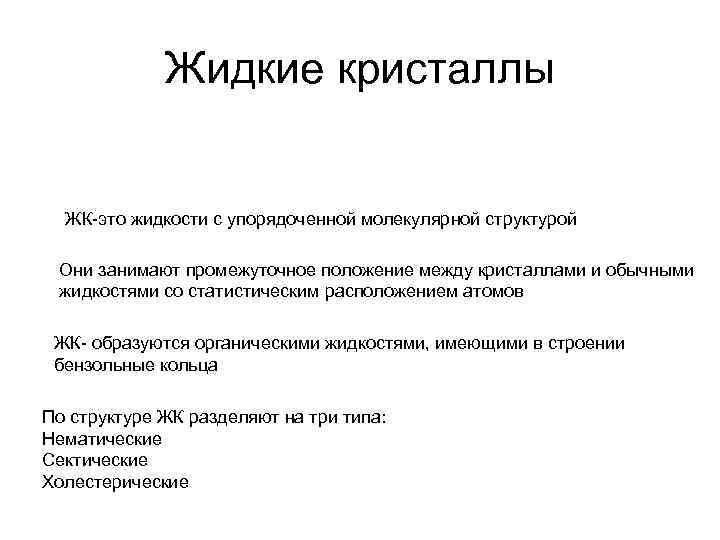 Жидкие кристаллы

ЖК-это жидкости с упорядоченной молекулярной структурой

Они занимают промежуточное положение между кристаллами и обычными жидкостями со статистическим расположением атомов

ЖК- образуются органическими жидкостями, имеющими в строении бензольные кольца

По структуре ЖК разделяют на три типа:
Нематические
Сектические
Холестерические